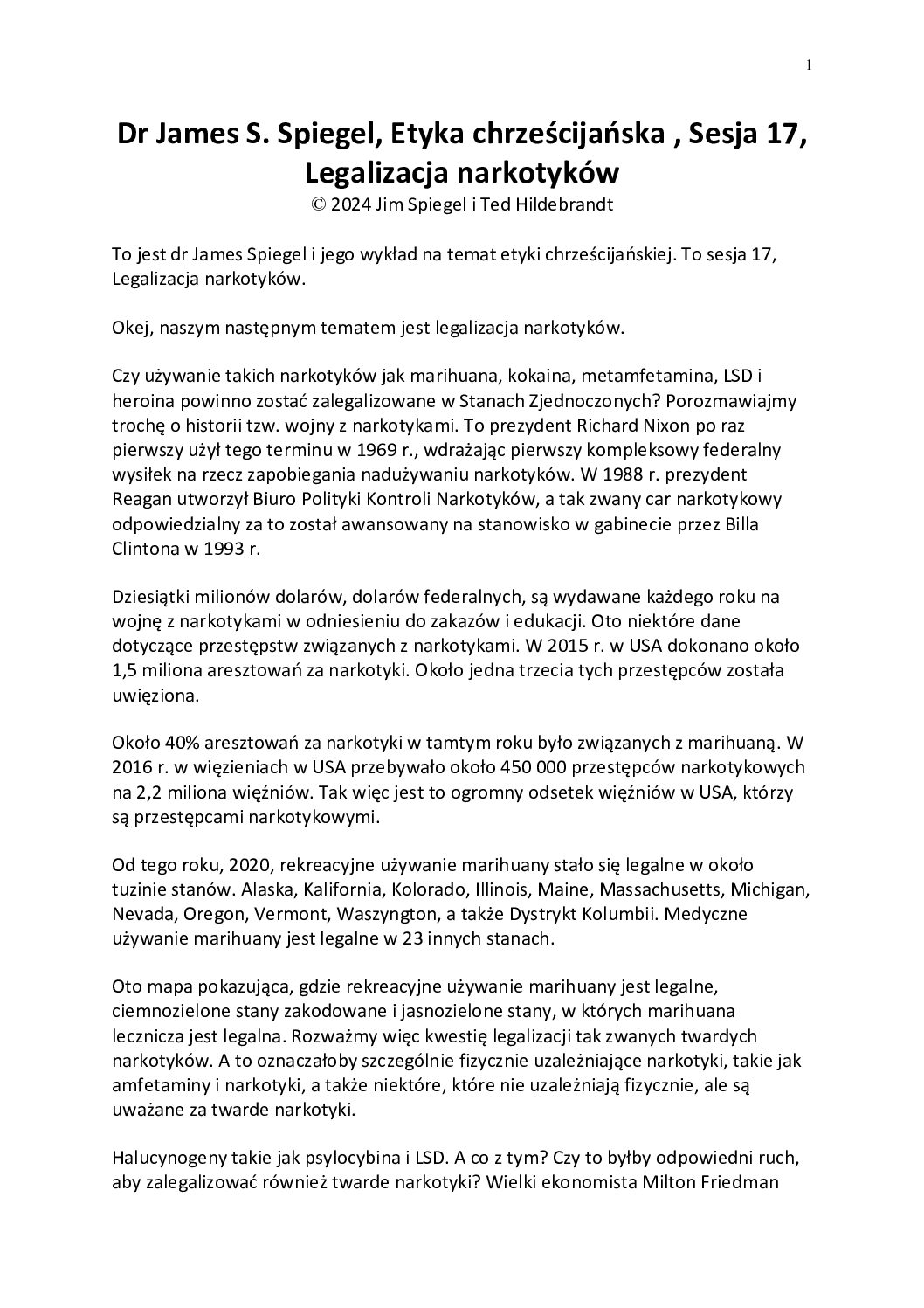 1

Dr James S. Spiegel, Etyka chrześcijańska , Sesja 17, Legalizacja narkotyków
© 2024 Jim Spiegel i Ted Hildebrandt

To jest dr James Spiegel i jego wykład na temat etyki chrześcijańskiej. To sesja 17, Legalizacja narkotyków.

Okej, naszym następnym tematem jest legalizacja narkotyków.

Czy używanie takich narkotyków jak marihuana, kokaina, metamfetamina, LSD i heroina powinno zostać zalegalizowane w Stanach Zjednoczonych? Porozmawiajmy trochę o historii tzw. wojny z narkotykami. To prezydent Richard Nixon po raz pierwszy użył tego terminu w 1969 r., wdrażając pierwszy kompleksowy federalny wysiłek na rzecz zapobiegania nadużywaniu narkotyków. W 1988 r. prezydent Reagan utworzył Biuro Polityki Kontroli Narkotyków, a tak zwany car narkotykowy odpowiedzialny za to został awansowany na stanowisko w gabinecie przez Billa Clintona w 1993 r.

Dziesiątki milionów dolarów, dolarów federalnych, są wydawane każdego roku na wojnę z narkotykami w odniesieniu do zakazów i edukacji. Oto niektóre dane dotyczące przestępstw związanych z narkotykami. W 2015 r. w USA dokonano około 1,5 miliona aresztowań za narkotyki. Około jedna trzecia tych przestępców została uwięziona.

Około 40% aresztowań za narkotyki w tamtym roku było związanych z marihuaną. W 2016 r. w więzieniach w USA przebywało około 450 000 przestępców narkotykowych na 2,2 miliona więźniów. Tak więc jest to ogromny odsetek więźniów w USA, którzy są przestępcami narkotykowymi.

Od tego roku, 2020, rekreacyjne używanie marihuany stało się legalne w około tuzinie stanów. Alaska, Kalifornia, Kolorado, Illinois, Maine, Massachusetts, Michigan, Nevada, Oregon, Vermont, Waszyngton, a także Dystrykt Kolumbii. Medyczne używanie marihuany jest legalne w 23 innych stanach.

Oto mapa pokazująca, gdzie rekreacyjne używanie marihuany jest legalne, ciemnozielone stany zakodowane i jasnozielone stany, w których marihuana lecznicza jest legalna. Rozważmy więc kwestię legalizacji tak zwanych twardych narkotyków. A to oznaczałoby szczególnie fizycznie uzależniające narkotyki, takie jak amfetaminy i narkotyki, a także niektóre, które nie uzależniają fizycznie, ale są uważane za twarde narkotyki.

Halucynogeny takie jak psylocybina i LSD. A co z tym? Czy to byłby odpowiedni ruch, aby zalegalizować również twarde narkotyki? Wielki ekonomista Milton Friedman